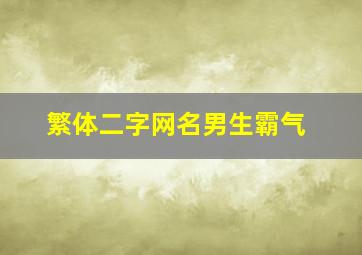 繁体二字网名男生霸气